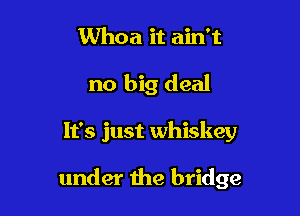 Whoa it ain't
no big deal
It's just whiskey
under the bridge